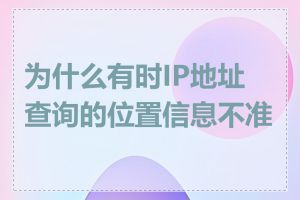 为什么有时IP地址查询的位置信息不准